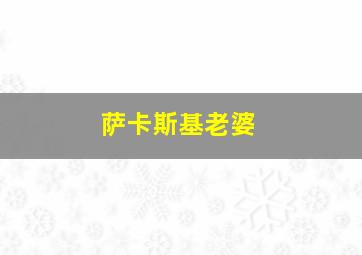 萨卡斯基老婆